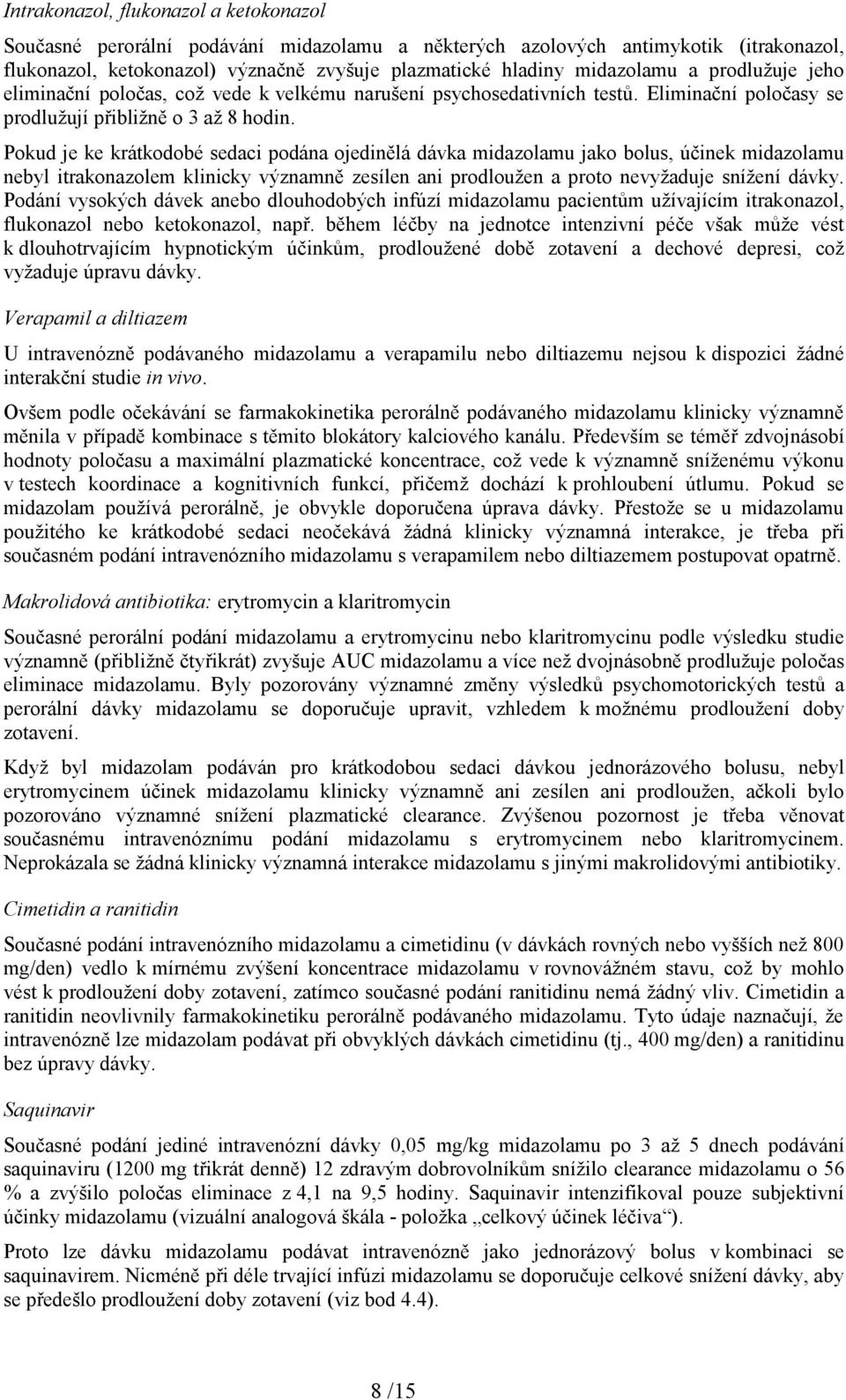 Intrakonazol, flukonazol a ketokonazol

Současné perorální podávání midazolamu a některých azolových antimykotik (itrakonazol, flukonazol, ketokonazol) význačně zvyšuje plazmatické hladiny midazolamu a prodlužuje jeho eliminační poločas, což vede k velkému narušení psychosedativních testů. Eliminační poločasy se prodlužují přibližně o 3 až 8 hodin.

Pokud je ke krátkodobé sedaci podána ojedinělá dávka midazolamu jako bolus, účinek midazolamu nebyl itrakonazolem klinicky významně zesílen ani prodloužen a proto nevyžaduje snížení dávky. Podání vysokých dávek anebo dlouhodobých infúzí midazolamu pacientům užívajícím itrakonazol, flukonazol nebo ketokonazol, např. během léčby na jednotce intenzivní péče však může vést k dlouhotrvajícím hypnotickým účinkům, prodloužené době zotavení a dechové depresi, což vyžaduje úpravu dávky.

Verapamil a diltiazem

U intravenózně podávaného midazolamu a verapamilu nebo diltiazemu nejsou k dispozici žádné interakční studie in vivo.

Ovšem podle očekávání se farmakokinetika perorálně podávaného midazolamu klinicky významně měnila v případě kombinace s těmito blokátory kalciového kanálu. Především se téměř zdvojnásobí hodnoty poločasu a maximální plazmatické koncentrace, což vede k významně sníženému výkonu v testech koordinace a kognitivních funkcí, přičemž dochází k prohloubení útlumu. Pokud se midazolam používá perorálně, je obvykle doporučena úprava dávky. Přestože se u midazolamu použitého ke krátkodobé sedaci neočekává žádná klinicky významná interakce, je třeba při současném podání intravenózního midazolamu s verapamilem nebo diltiazemem postupovat opatrně.

Makrolidová antibiotika: erytromycin a klaritromycin

Současné perorální podání midazolamu a erytromycinu nebo klaritromycinu podle výsledku studie významně (přibližně čtyřikrát) zvyšuje AUC midazolamu a více než dvojnásobně prodlužuje poločas eliminace midazolamu. Byly pozorovány významné změny výsledků psychomotorických testů a perorální dávky midazolamu se doporučuje upravit, vzhledem k možnému prodloužení doby zotavení.

Když byl midazolam podáván pro krátkodobou sedaci dávkou jednorázového bolusu, nebyl erytromycinem účinek midazolamu klinicky významně ani zesílen ani prodloužen, ačkoli bylo pozorováno významné snížení plazmatické clearance. Zvýšenou pozornost je třeba věnovat současnému intravenóznímu podání midazolamu s erytromycinem nebo klaritromycinem. Neprokázala se žádná klinicky významná interakce midazolamu s jinými makrolidovými antibiotiky.

Cimetidin a ranitidin

Současné podání intravenózního midazolamu a cimetidinu (v dávkách rovných nebo vyšších než 800 mg/den) vedlo k mírnému zvýšení koncentrace midazolamu v rovnovážném stavu, což by mohlo vést k prodloužení doby zotavení, zatímco současné podání ranitidinu nemá žádný vliv. Cimetidin a ranitidin neovlivnily farmakokinetiku perorálně podávaného midazolamu. Tyto údaje naznačují, že intravenózně lze midazolam podávat při obvyklých dávkách cimetidinu (tj., 400 mg/den) a ranitidinu bez úpravy dávky.

Saquinavir

Současné podání jediné intravenózní dávky 0,05 mg/kg midazolamu po 3 až 5 dnech podávání saquinaviru (1200 mg třikrát denně) 12 zdravým dobrovolníkům snížilo clearance midazolamu o 56 % a zvýšilo poločas eliminace z 4,1 na 9,5 hodiny. Saquinavir intenzifikoval pouze subjektivní účinky midazolamu (vizuální analogová škála - položka „celkový účinek léčiva“).

Proto lze dávku midazolamu podávat intravenózně jako jednorázový bolus v kombinaci se saquinavirem. Nicméně při déle trvající infúzi midazolamu se doporučuje celkové snížení dávky, aby se předešlo prodloužení doby zotavení (viz bod 4.4).

8 /15